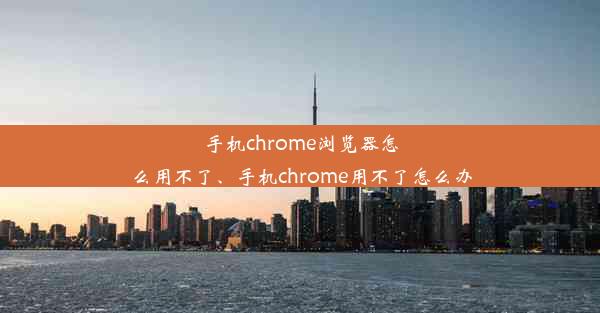 手机chrome浏览器怎么用不了、手机chrome用不了怎么办